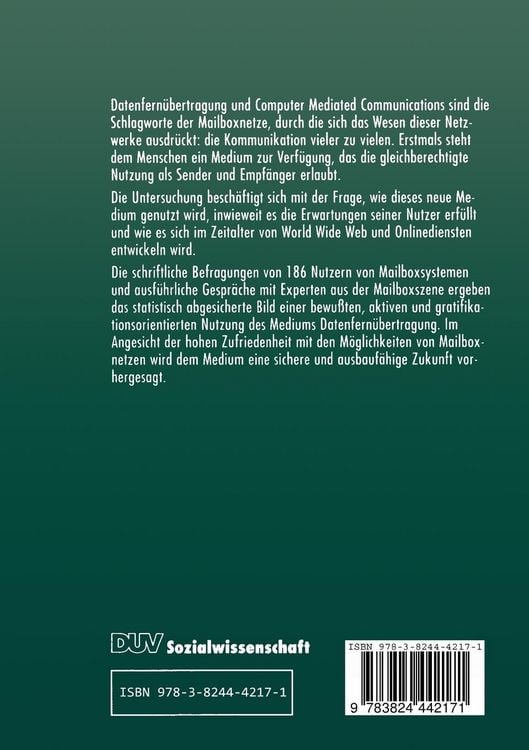 Datenfernübertragung und Computer Mediated Communications sind die Schlagworte der Mailboxnetze, durch die sich das Wesen dieser Netzwerke ausdrückt: die Kommunikation vieler zu vielen. Erstmals steht dem Menschen ein Medium zur Verfügung, das die gleichberechtigte Nutzung als Sender und Empfänger erlaubt.

Die Untersuchung beschäftigt sich mit der Frage, wie dieses neue Medium genutzt wird, inwieweit es die Erwartungen seiner Nutzer erfüllt und wie es sich im Zeitalter von World Wide Web und Onlinediensten entwickeln wird.

Die schriftliche Befragungen von 186 Nutzern von Mailboxsystemen und ausführliche Gespräche mit Experten aus der Mailboxszene ergeben das statistisch abgesicherte Bild einer bewußten, aktiven und gratifikationsorientierten Nutzung des Mediums Datenfernübertragung. Im Angesicht der hohen Zufriedenheit mit den Möglichkeiten von Mailboxnetzen wird dem Medium eine sichere und ausbaufähige Zukunft vorhergesagt.

DUV Sozialwissenschaft

ISBN 978-3-8244-4217-1

ISBN 978-3-8244-4217-1

9 783824 442171